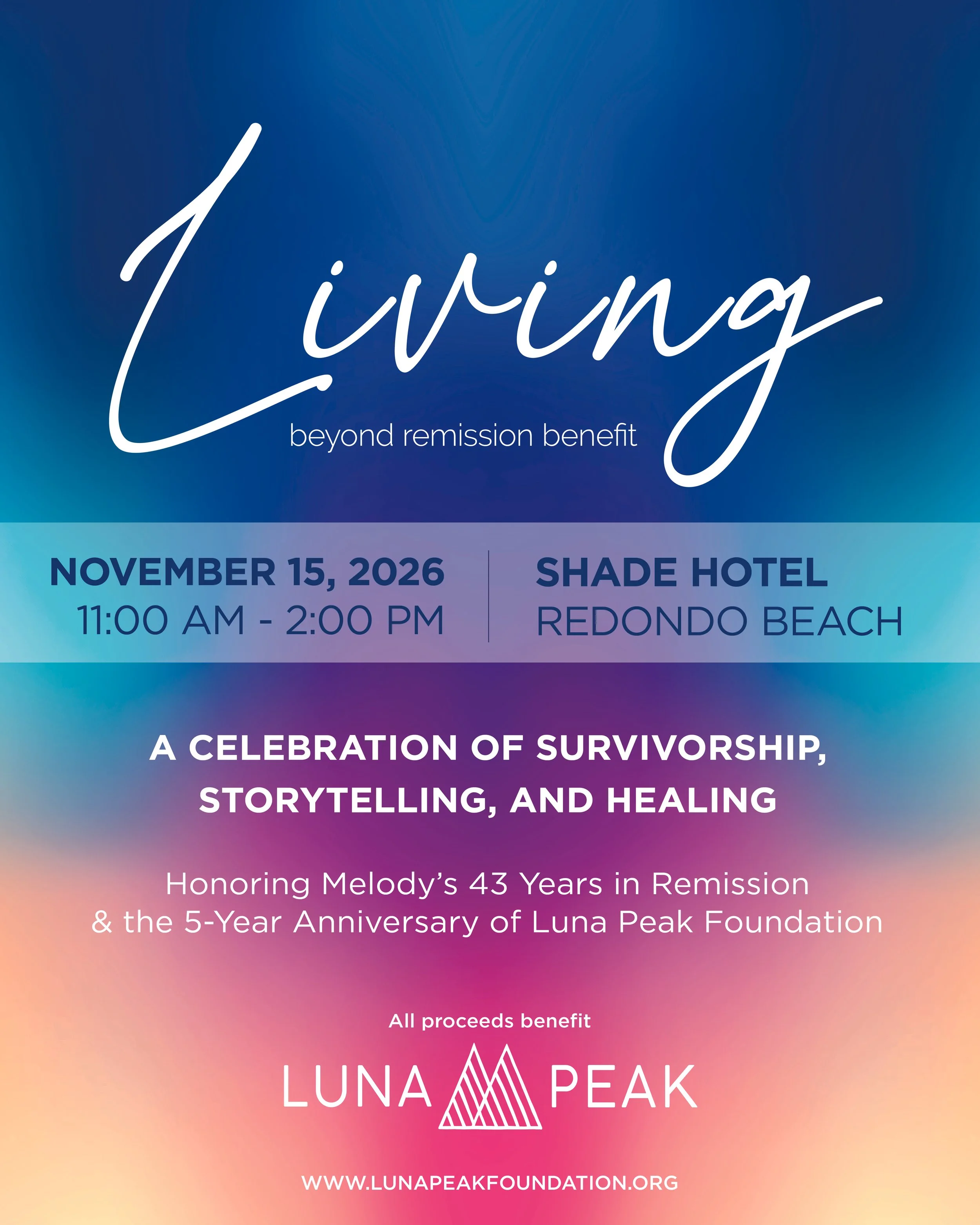 Living

beyond remission benefit

NOVEMBER 15, 2026
11:00 AM - 2:00 PM

SHADE HOTEL
REDONDO BEACH

A CELEBRATION OF SURVIVORSHIP, STORYTELLING, AND HEALING

Honoring Melody's 43 Years in Remission & the 5-Year Anniversary of Luna Peak Foundation

All proceeds benefit

LUNA PEAK

WWW.LUNAPEAKFOUNDATION.ORG